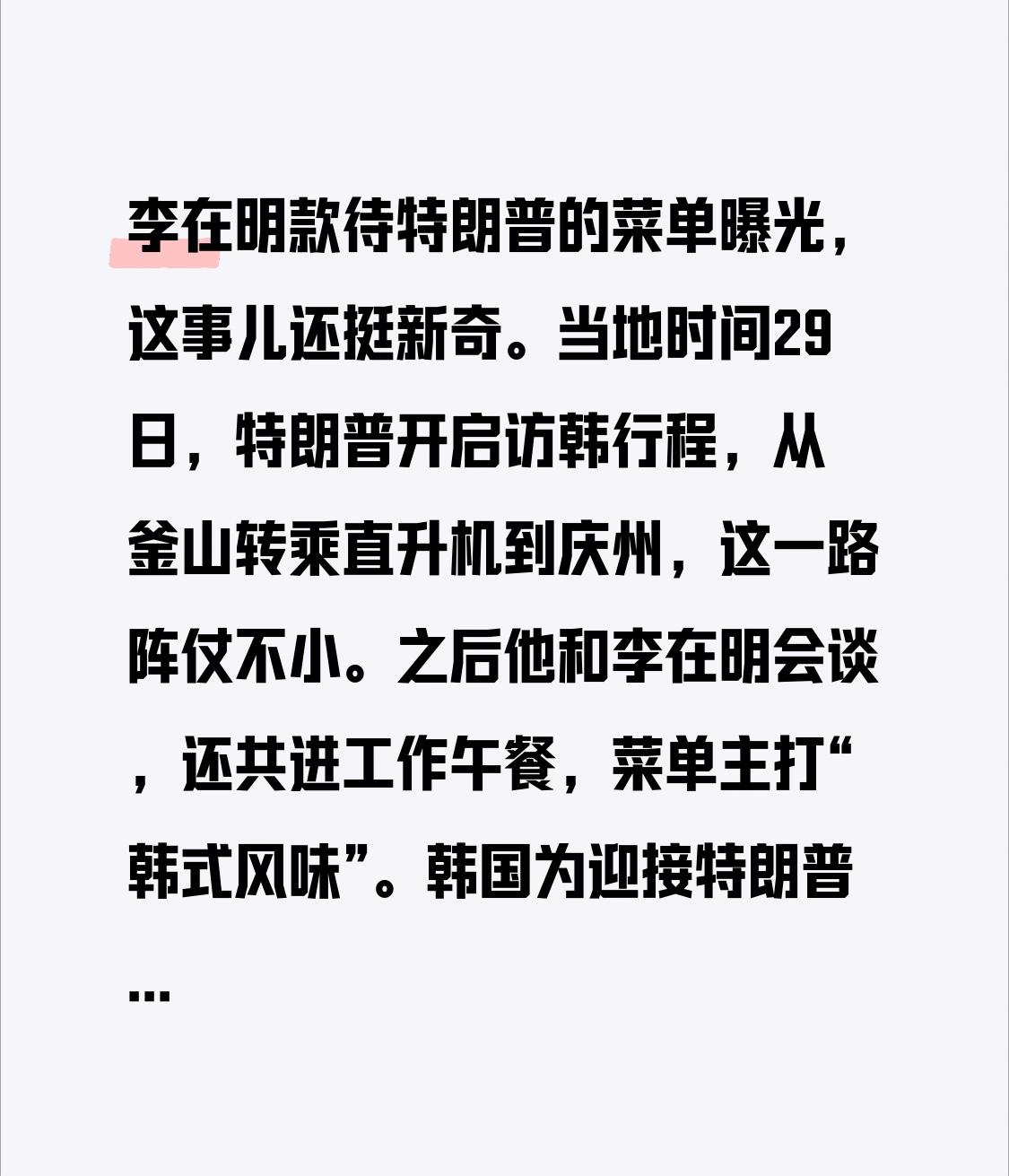 李在明款待特朗普的菜单曝光，这事儿还挺新奇。当地时间29日，特朗普开启访韩行程，从釜山转乘直升机到庆州，这一路阵仗不小。之后他和李在明会谈，还共进工作午餐，菜单主打“韩式风味”。韩国为迎接特朗普...